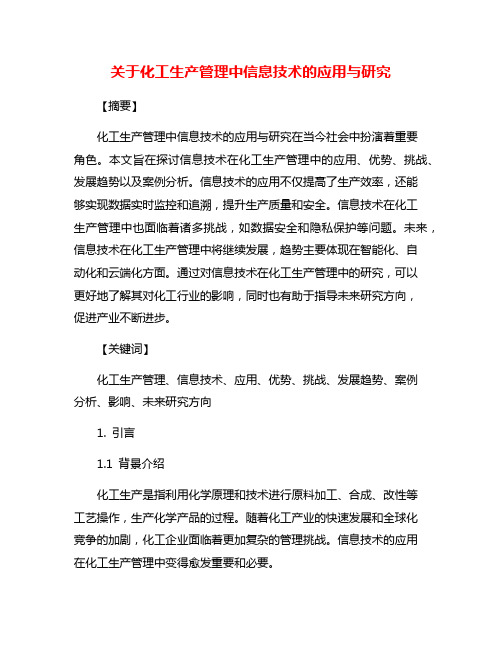 关于化工生产管理中信息技术的应用与研究

【摘要】

化工生产管理中信息技术的应用与研究在当今社会中扮演着重要角色。本文旨在探讨信息技术在化工生产管理中的应用、优势、挑战、发展趋势以及案例分析。信息技术的应用不仅提高了生产效率，还能够实现数据实时监控和追溯，提升生产质量和安全。信息技术在化工生产管理中也面临着诸多挑战，如数据安全和隐私保护等问题。未来，信息技术在化工生产管理中将继续发展，趋势主要体现在智能化、自动化和云端化方面。通过对信息技术在化工生产管理中的研究，可以更好地了解其对化工行业的影响，同时也有助于指导未来研究方向，促进产业不断进步。

【关键词】

化工生产管理、信息技术、应用、优势、挑战、发展趋势、案例分析、影响、未来研究方向

1. 引言

1.1 背景介绍

化工生产是指利用化学原理和技术进行原料加工、合成、改性等工艺操作，生产化学产品的过程。随着化工产业的快速发展和全球化竞争的加剧，化工企业面临着更加复杂的管理挑战。信息技术的应用在化工生产管理中变得愈发重要和必要。